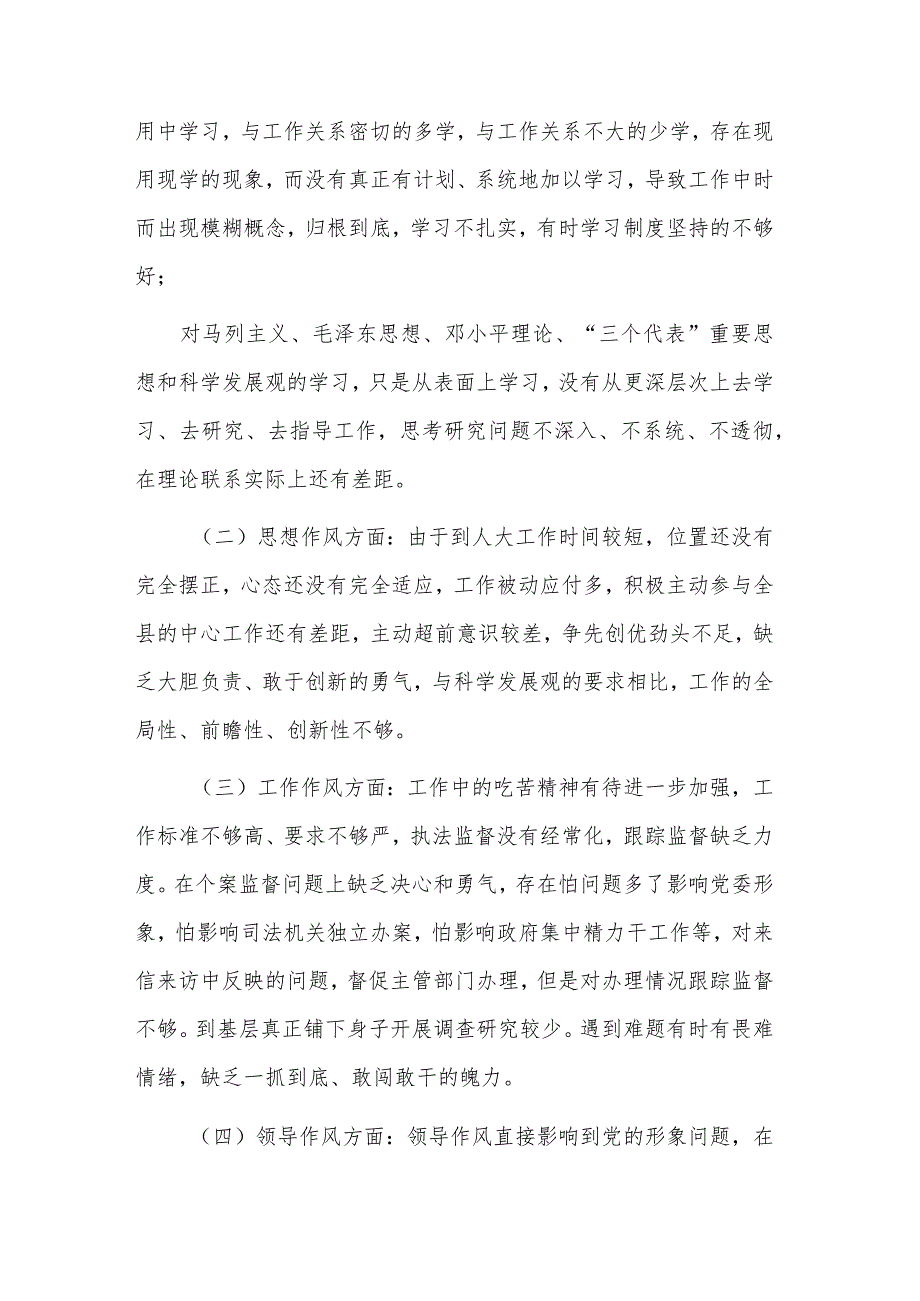 用中学习，与工作关系密切的多学，与工作关系不大的少学，存在现用现学的现象，而没有真正有计划、系统地加以学习，导致工作中时而出现模糊概念，归根到底，学习不扎实，有时学习制度坚持的不够好；

对马列主义、毛泽东思想、邓小平理论、“三个代表”重要思想和科学发展观的学习，只是从表面上学习，没有从更深层次上去学习、去研究、去指导工作，思考研究问题不深入、不系统、不透彻，在理论联系实际上还有差距。

（二）思想作风方面：由于到人大工作时间较短，位置还没有完全摆正，心态还没有完全适应，工作被动应付多，积极主动参与全县的中心工作还有差距，主动超前意识较差，争先创优劲头不足，缺乏大胆负责、敢于创新的勇气，与科学发展观的要求相比，工作的全局性、前瞻性、创新性不够。

（三）工作作风方面：工作中的吃苦精神有待进一步加强，工作标准不够高、要求不够严，执法监督没有经常化，跟踪监督缺乏力度。在个案监督问题上缺乏决心和勇气，存在怕问题多了影响党委形象，怕影响司法机关独立办案，怕影响政府集中精力干工作等，对来信来访中反映的问题，督促主管部门办理，但是对办理情况跟踪监督不够。到基层真正铺下身子开展调查研究较少。遇到难题有时有畏难情绪，缺乏一抓到底、敢闯敢干的魄力。

（四）领导作风方面：领导作风直接影响到党的形象问题，在